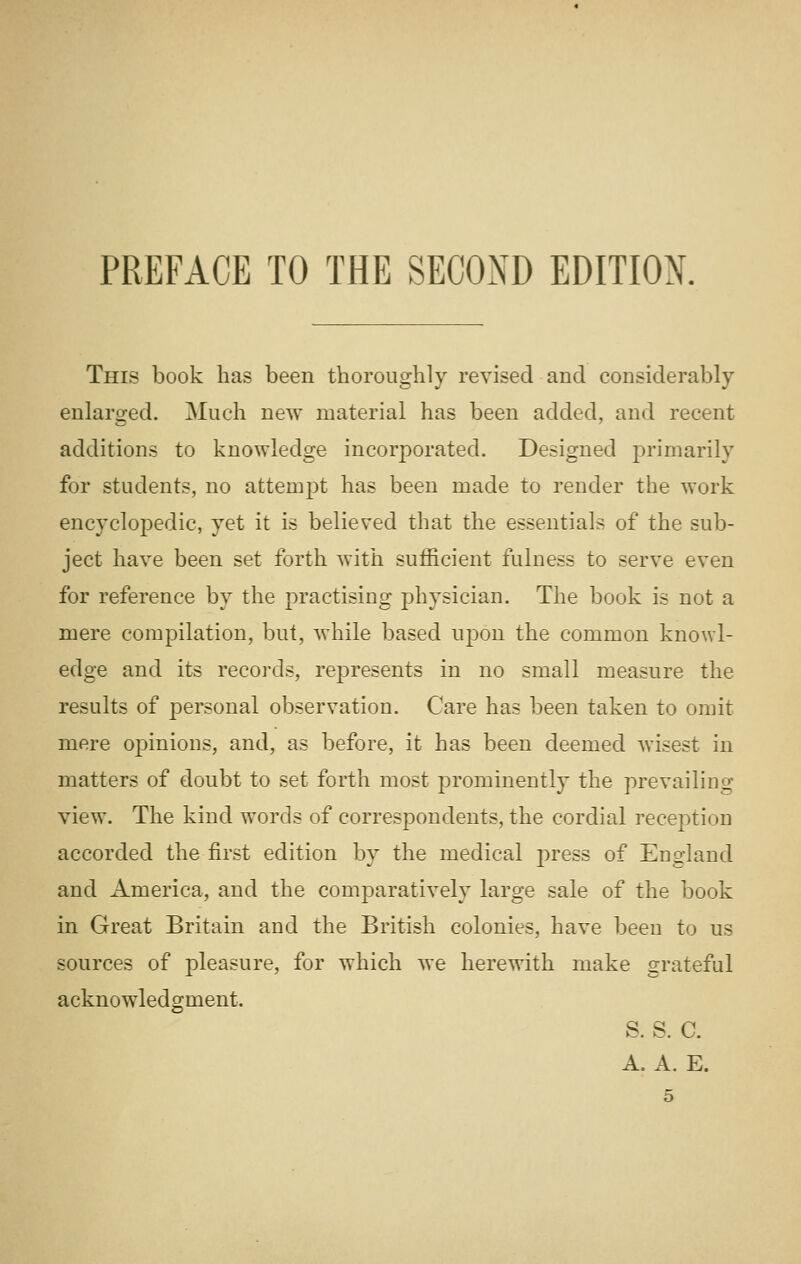 PREFACE TO THE SECOND EDITION.

This book has been thoroughly revised and considerably enlarged. Much new material has been added, and recent additions to knowledge incorporated. Designed primarily for students, no attempt has been made to render the work encyclopedic, yet it is believed that the essentials of the subject have been set forth with sufficient fulness to serve even for reference by the practising physician. The book is not a mere compilation, but, while based upon the common knowledge and its records, represents in no small measure the results of personal observation. Care has been taken to omit mere opinions, and, as before, it has been deemed wisest in matters of doubt to set forth most prominently the prevailing view. The kind words of correspondents, the cordial reception accorded the first edition by the medical press of England and America, and the comparatively large sale of the book in Great Britain and the British colonies, have been to us sources of pleasure, for which we herewith make grateful acknowledgment.

S. S. C.
A. A. E.
5